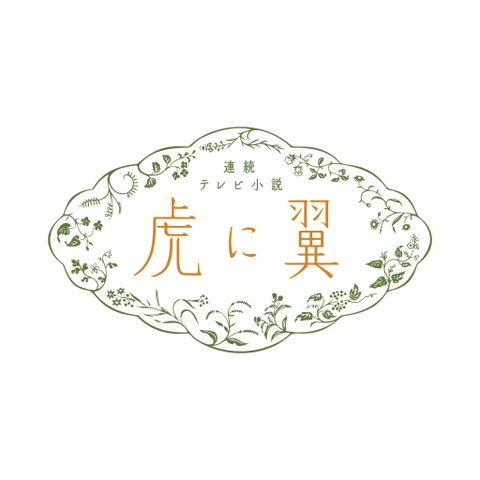 連続
テレビ小説

虎に翼